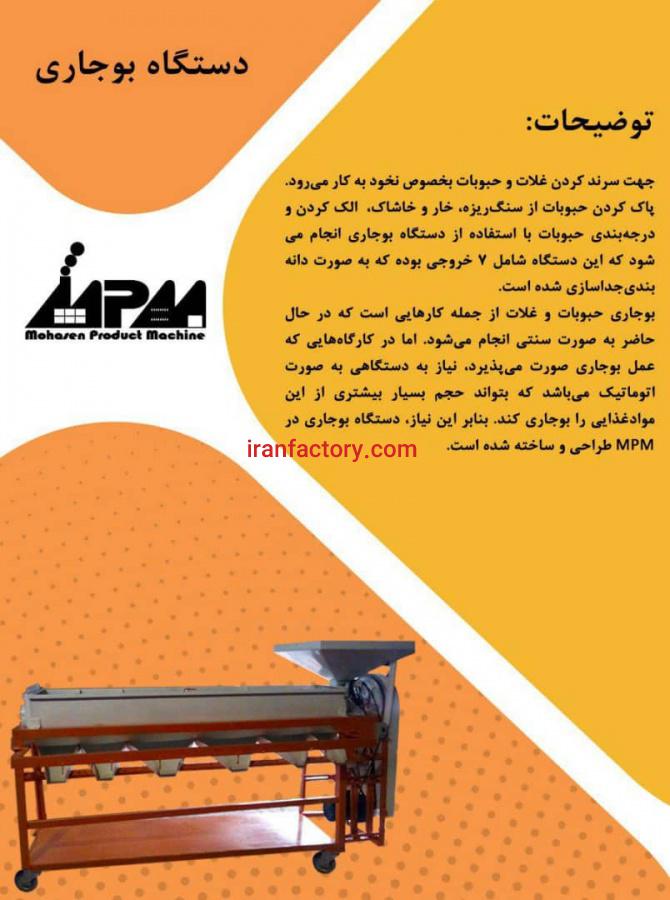 دستگاه بوجاری

توضیحات:

جهت سرند کردن غلات و حبوبات بخصوص نخود به کار می‌رود. پاک کردن حبوبات از سنگ‌ریزه، خار و خاشاک، الک کردن و درجه‌بندی حبوبات با استفاده از دستگاه بوجاری انجام می شود که این دستگاه شامل ۷ خروجی بوده که به صورت دانه بندی‌جداسازی شده است.

بوجاری حبوبات و غلات از جمله کارهایی است که در حال حاضر به صورت سنتی انجام می‌شود. اما در کارگاه‌هایی که عمل بوجاری صورت می‌پذیرد، نیاز به دستگاهی به صورت اتوماتیک می‌باشد که بتواند حجم بسیار بیشتری از این موادغذایی را بوجاری کند. بنابر این نیاز، دستگاه بوجاری در MPM طراحی و ساخته شده است.

MPM
Mohasen Product Machine

iranfactory.com